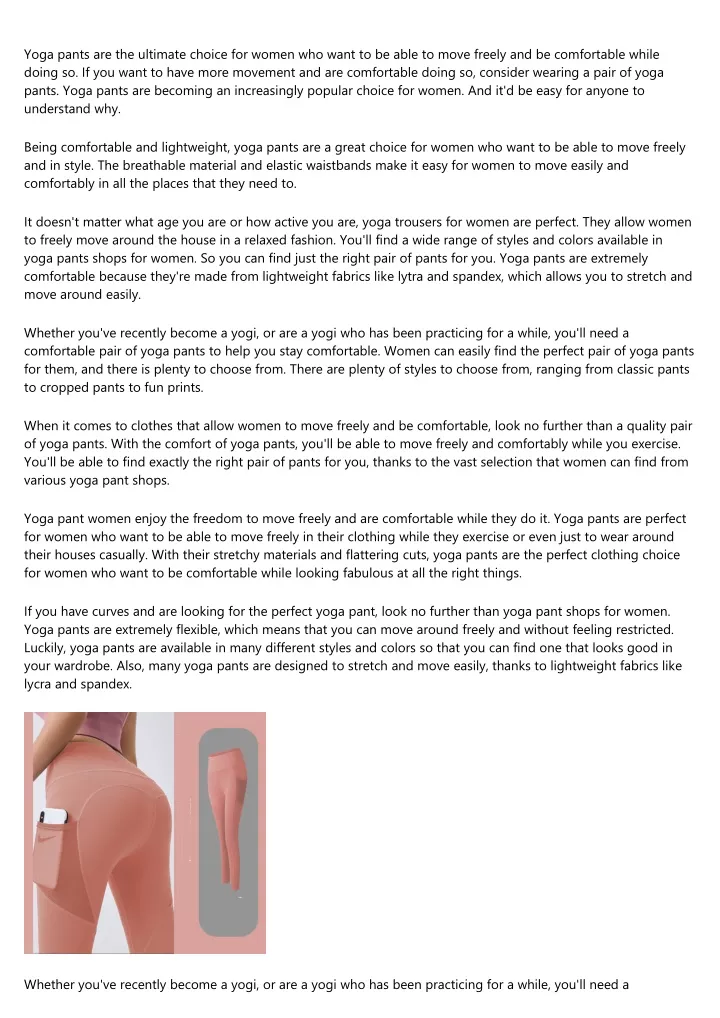 Yoga pants are the ultimate choice for women who want to be able to move freely and be comfortable while doing so. If you want to have more movement and are comfortable doing so, consider wearing a pair of yoga pants. Yoga pants are becoming an increasingly popular choice for women. And it'd be easy for anyone to understand why.

Being comfortable and lightweight, yoga pants are a great choice for women who want to be able to move freely and in style. The breathable material and elastic waistbands make it easy for women to move easily and comfortably in all the places that they need to.

It doesn't matter what age you are or how active you are, yoga trousers for women are perfect. They allow women to freely move around the house in a relaxed fashion. You'll find a wide range of styles and colors available in yoga pants shops for women. So you can find just the right pair of pants for you. Yoga pants are extremely comfortable because they're made from lightweight fabrics like lytra and spandex, which allows you to stretch and move around easily.

Whether you've recently become a yogi, or are a yogi who has been practicing for a while, you'll need a comfortable pair of yoga pants to help you stay comfortable. Women can easily find the perfect pair of yoga pants for them, and there is plenty to choose from. There are plenty of styles to choose from, ranging from classic pants to cropped pants to fun prints.

When it comes to clothes that allow women to move freely and be comfortable, look no further than a quality pair of yoga pants. With the comfort of yoga pants, you'll be able to move freely and comfortably while you exercise. You'll be able to find exactly the right pair of pants for you, thanks to the vast selection that women can find from various yoga pant shops.

Yoga pant women enjoy the freedom to move freely and are comfortable while they do it. Yoga pants are perfect for women who want to be able to move freely in their clothing while they exercise or even just to wear around their houses casually. With their stretchy materials and flattering cuts, yoga pants are the perfect clothing choice for women who want to be comfortable while looking fabulous at all the right things.

If you have curves and are looking for the perfect yoga pant, look no further than yoga pant shops for women. Yoga pants are extremely flexible, which means that you can move around freely and without feeling restricted. Luckily, yoga pants are available in many different styles and colors so that you can find one that looks good in your wardrobe. Also, many yoga pants are designed to stretch and move easily, thanks to lightweight fabrics like lycra and spandex.

Whether you've recently become a yogi, or are a yogi who has been practicing for a while, you'll need a